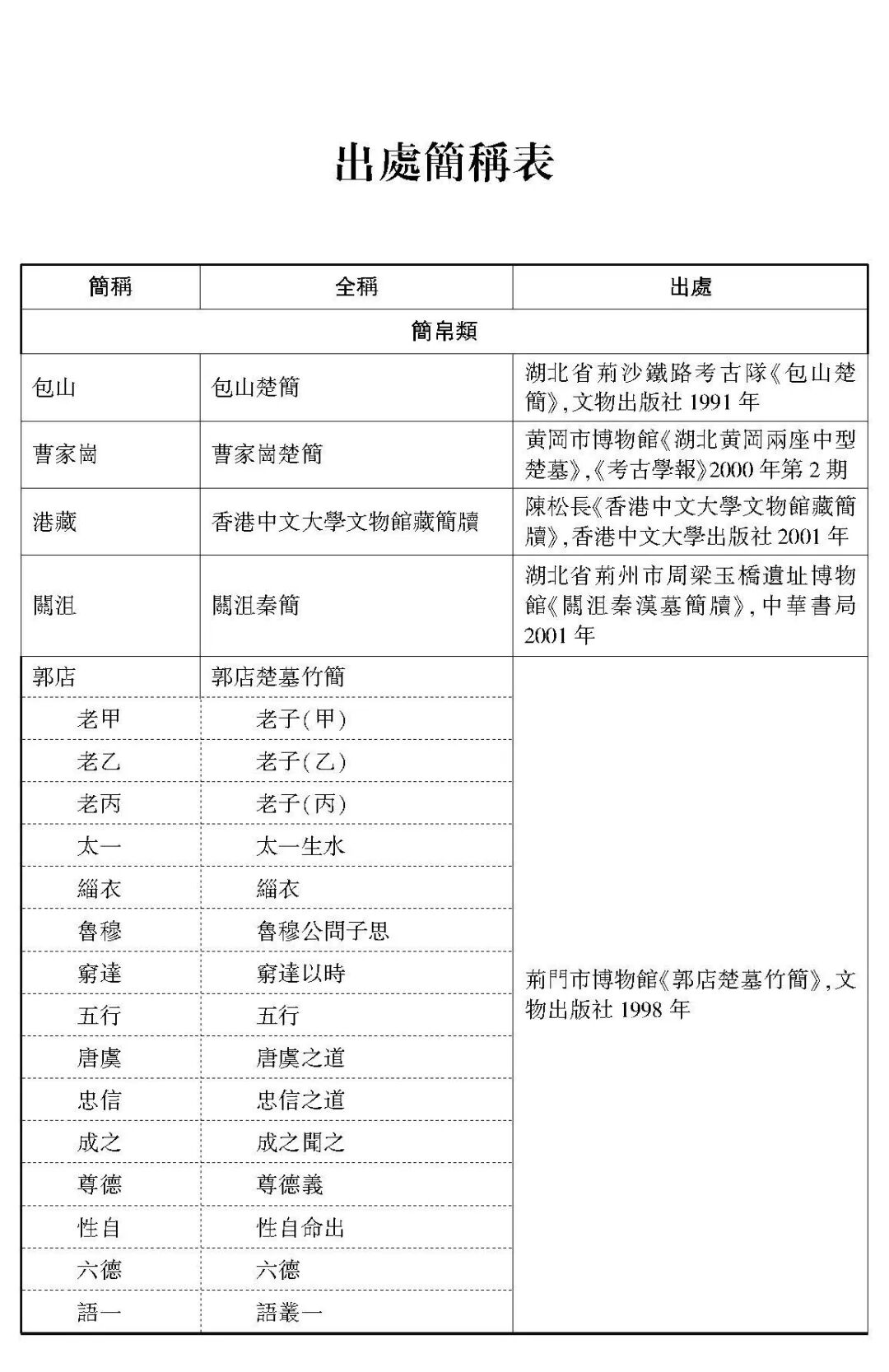 出處簡稱表

| 簡稱 | 全稱 | 出處 |
|---|---|---|
| 簡帛類 | | |
| 包山 | 包山楚簡 | 湖北省荊沙鐵路考古隊《包山楚簡》,文物出版社 1991 年 |
| 曹家崗 | 曹家崗楚簡 | 黄岡市博物館《湖北黄岡兩座中型楚墓》,《考古學報》2000 年第 2 期 |
| 港藏 | 香港中文大學文物館藏簡牘 | 陳松長《香港中文大學文物館藏簡牘》,香港中文大學出版社 2001 年 |
| 關沮 | 關沮秦簡 | 湖北省荊州市周梁玉橋遺址博物館《關沮秦漢墓簡牘》,中華書局 2001 年 |
| 郭店 | 郭店楚墓竹簡 | 荊門市博物館《郭店楚墓竹簡》,文物出版社 1998 年 |
| 老甲 | 老子(甲) | |
| 老乙 | 老子(乙) | |
| 老丙 | 老子(丙) | |
| 太一 | 太一生水 | |
| 緇衣 | 緇衣 | |
| 魯穆 | 魯穆公問子思 | |
| 窮達 | 窮達以時 | |
| 五行 | 五行 | |
| 唐虞 | 唐虞之道 | |
| 忠信 | 忠信之道 | |
| 成之 | 成之聞之 | |
| 尊德 | 尊德義 | |
| 性自 | 性自命出 | |
| 六德 | 六德 | |
| 語一 | 語叢一 | |